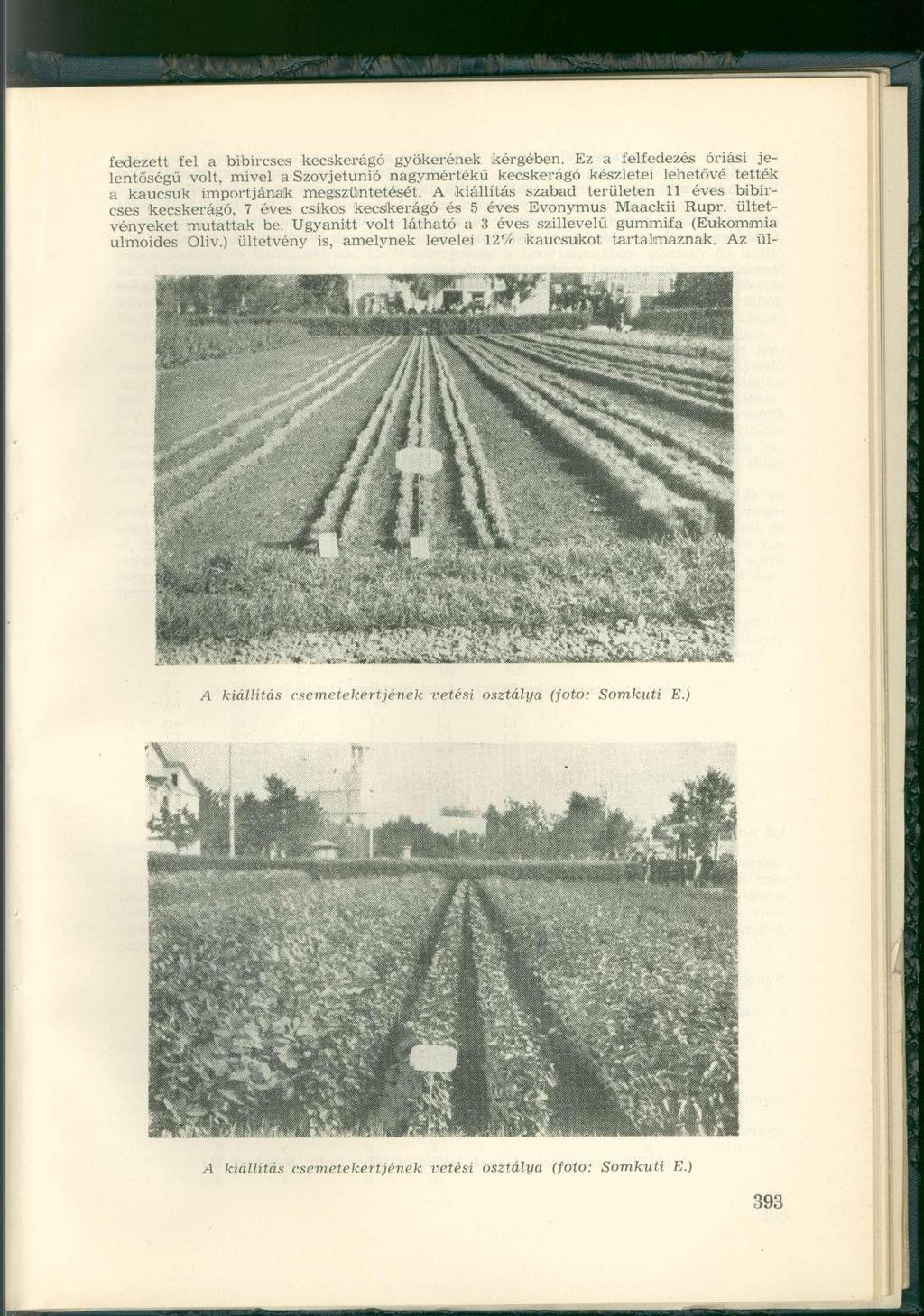 fedezett fel a bibircses kecskerágó gyökerének kérgében. Ez a felfedezés óriási jelentőségű volt, mivel a Szovjetunió nagymértékű kecskerágó készletei lehetővé tették a kaucsuk importjának megszüntetését. A kiállítás szabad területen 11 éves bibircses kecskerágó, 7 éves csíkos kecskerágó és 5 éves Evonymus Maackii Rupr. ültetvényeket mutattak be. Ugyanitt volt látható a 3 éves szillevelű gummifa (Eukommia ulmoides Oliv.) ültetvény is, amelynek levelei 12% kaucsukot tartalmaznak. Az ül-

A kiállítás csemetekertjének vetési osztálya (foto: Somkuti E.)

A kiállítás csemetekertjének vetési osztálya (foto: Somkuti E.)

393